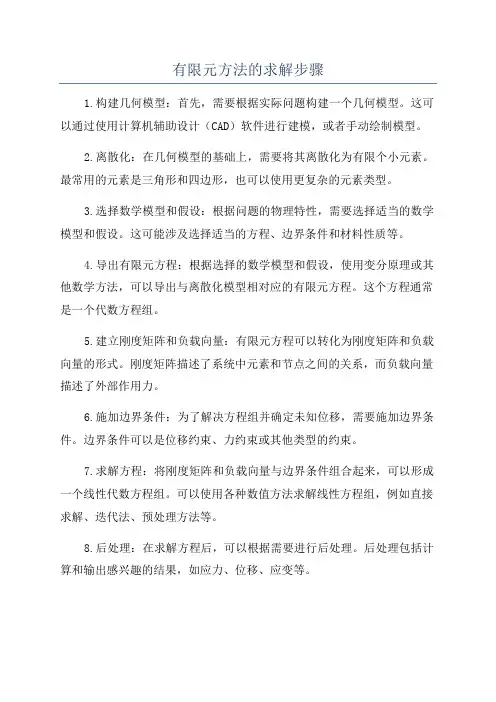 有限元方法的求解步骤

1.构建几何模型：首先，需要根据实际问题构建一个几何模型。这可以通过使用计算机辅助设计（CAD）软件进行建模，或者手动绘制模型。

2.离散化：在几何模型的基础上，需要将其离散化为有限个小元素。最常用的元素是三角形和四边形，也可以使用更复杂的元素类型。

3.选择数学模型和假设：根据问题的物理特性，需要选择适当的数学模型和假设。这可能涉及选择适当的方程、边界条件和材料性质等。

4.导出有限元方程：根据选择的数学模型和假设，使用变分原理或其他数学方法，可以导出与离散化模型相对应的有限元方程。这个方程通常是一个代数方程组。

5.建立刚度矩阵和负载向量：有限元方程可以转化为刚度矩阵和负载向量的形式。刚度矩阵描述了系统中元素和节点之间的关系，而负载向量描述了外部作用力。

6.施加边界条件：为了解决方程组并确定未知位移，需要施加边界条件。边界条件可以是位移约束、力约束或其他类型的约束。

7.求解方程：将刚度矩阵和负载向量与边界条件组合起来，可以形成一个线性代数方程组。可以使用各种数值方法求解线性方程组，例如直接求解、迭代法、预处理方法等。

8.后处理：在求解方程后，可以根据需要进行后处理。后处理包括计算和输出感兴趣的结果，如应力、位移、应变等。